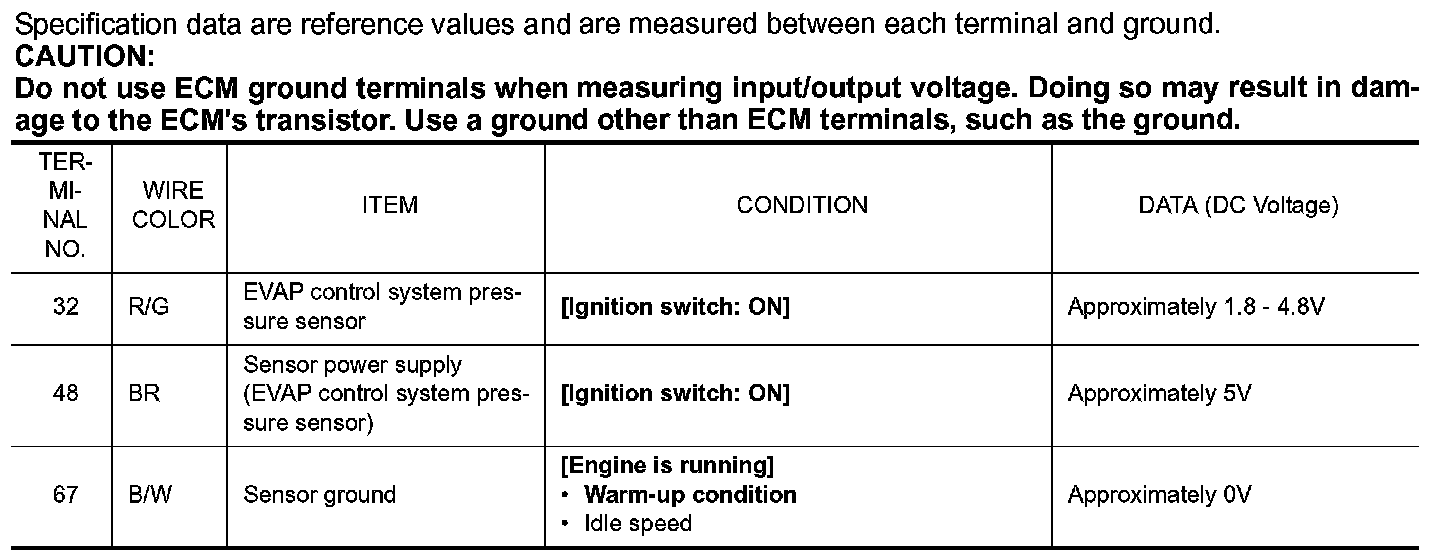 Specification data are reference values and are measured between each terminal and ground.
CAUTION:
Do not use ECM ground terminals when measuring input/output voltage. Doing so may result in damage to the ECM's transistor. Use a ground other than ECM terminals, such as the ground.

| TERMINAL NO. | WIRE COLOR | ITEM | CONDITION | DATA (DC Voltage) |
|---|---|---|---|---|
| 32 | R/G | EVAP control system pressure sensor | [Ignition switch: ON] | Approximately 1.8 - 4.8V |
| 48 | BR | Sensor power supply (EVAP control system pressure sensor) | [Ignition switch: ON] | Approximately 5V |
| 67 | B/W | Sensor ground | [Engine is running] • Warm-up condition • Idle speed | Approximately 0V |